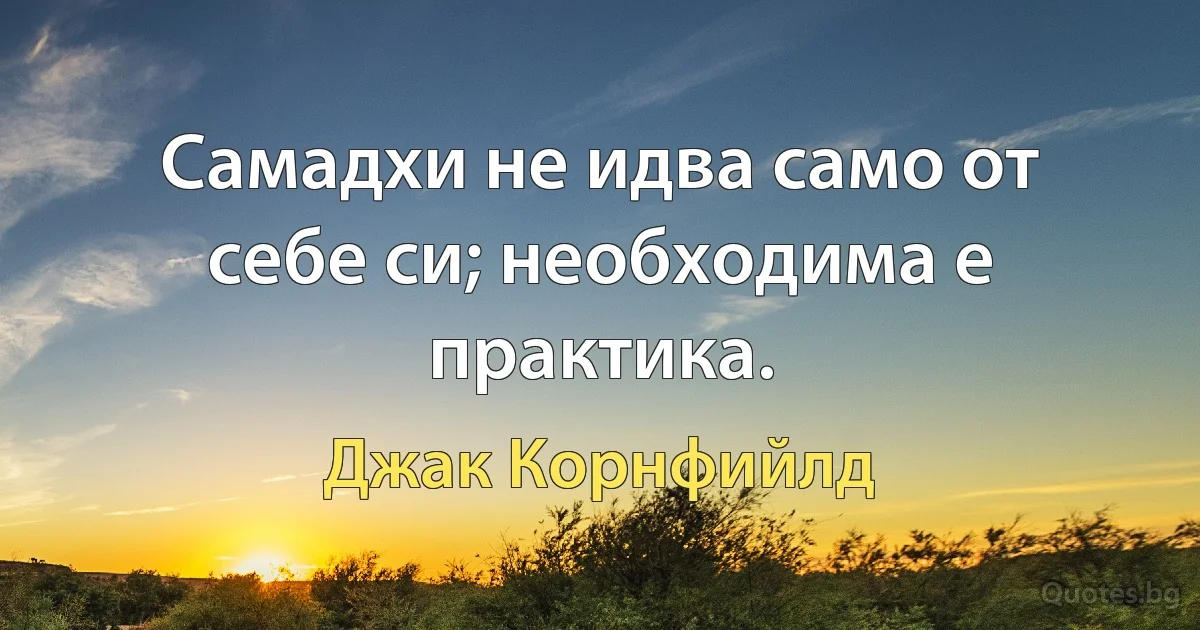 Самадхи не идва само от себе си; необходима е практика.

Джак Корнфийлд

Quotes.bg